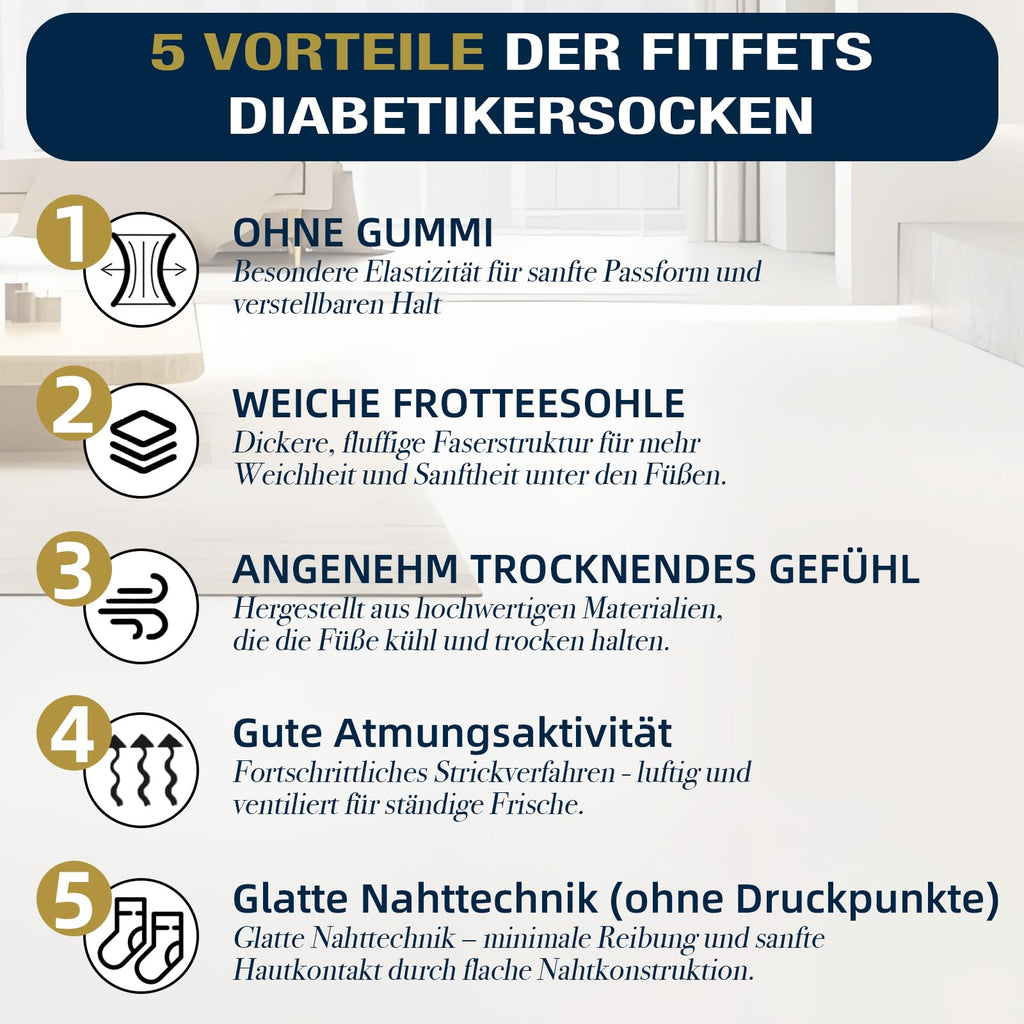 5 VORTEILE DER FITFETS DIABETIKERSOCKEN

1

OHNE GUMMI

Besondere Elastizität für sanfte Passform und verstellbaren Halt

2

WEICHE FROTTEESOHLE

Dickere, fluffige Faserstruktur für mehr Weichheit und Sanftheit unter den Füßen.

3

ANGENEHM TROCKNENDES GEFÜHL

Hergestellt aus hochwertigen Materialien, die die Füße kühl und trocken halten.

4

Gute Atmungsaktivität

Fortschrittliches Strickverfahren - luftig und ventiliert für ständige Frische.

5

Glatte Nahttechnik (ohne Druckpunkte)

Glatte Nahttechnik – minimale Reibung und sanfte Hautkontakt durch flache Nahtkonstruktion.